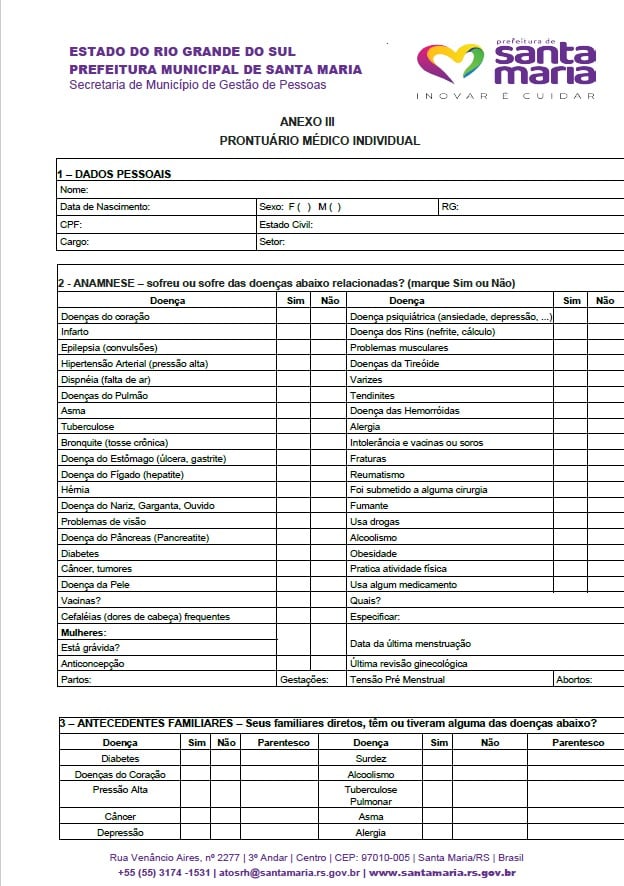 ESTADO DO RIO GRANDE DO SUL
PREFEITURA MUNICIPAL DE SANTA MARIA
Secretaria de Município de Gestão de Pessoas

prefeitura de santa maria
INOVAR E CUIDAR

ANEXO III
PRONTUÁRIO MÉDICO INDIVIDUAL

1 – DADOS PESSOAIS

| Nome: | | |
|---|---|---|
| Data de Nascimento: | Sexo: F ( ) M ( ) | RG: |
| CPF: | Estado Civil: | |
| Cargo: | Setor: | |

2 - ANAMNESE – sofreu ou sofre das doenças abaixo relacionadas? (marque Sim ou Não)

| Doença | Sim | Não | Doença | Sim | Não |
|---|---|---|---|---|---|
| Doenças do coração | | | Doença psiquiátrica (ansiedade, depressão, ...) | | |
| Infarto | | | Doença dos Rins (nefrite, cálculo) | | |
| Epilepsia (convulsões) | | | Problemas musculares | | |
| Hipertensão Arterial (pressão alta) | | | Doenças da Tireóide | | |
| Dispnéia (falta de ar) | | | Varizes | | |
| Doenças do Pulmão | | | Tendinites | | |
| Asma | | | Doença das Hemorróidas | | |
| Tuberculose | | | Alergia | | |
| Bronquite (tosse crônica) | | | Intolerância e vacinas ou soros | | |
| Doença do Estômago (úlcera, gastrite) | | | Fraturas | | |
| Doença do Fígado (hepatite) | | | Reumatismo | | |
| Hérnia | | | Foi submetido a alguma cirurgia | | |
| Doença do Nariz, Garganta, Ouvido | | | Fumante | | |
| Problemas de visão | | | Usa drogas | | |
| Doença do Pâncreas (Pancreatite) | | | Alcoolismo | | |
| Diabetes | | | Obesidade | | |
| Câncer, tumores | | | Pratica atividade física | | |
| Doença da Pele | | | Usa algum medicamento | | |
| Vacinas? | | | Quais? | | |
| Cefaléias (dores de cabeça) frequentes | | | Especificar: | | |
| Mulheres: Está grávida? | | | Data da última menstruação | | |
| Anticoncepção | | | Última revisão ginecológica | | |
| Partos: | Gestações: | | Tensão Pré Menstrual | Abortos: | |

3 – ANTECEDENTES FAMILIARES – Seus familiares diretos, têm ou tiveram alguma das doenças abaixo?

| Doença | Sim | Não | Parentesco | Doença | Sim | Não | Parentesco |
|---|---|---|---|---|---|---|---|
| Diabetes | | | | Surdez | | | |
| Doenças do Coração | | | | Alcoolismo | | | |
| Pressão Alta | | | | Tuberculose Pulmonar | | | |
| Câncer | | | | Asma | | | |
| Depressão | | | | Alergia | | | |

Rua Venâncio Aires, nº 2277 | 3º Andar | Centro | CEP: 97010-005 | Santa Maria/RS | Brasil
+55 (55) 3174 -1531 | atosrh@santamaria.rs.gov.br | www.santamaria.rs.gov.br